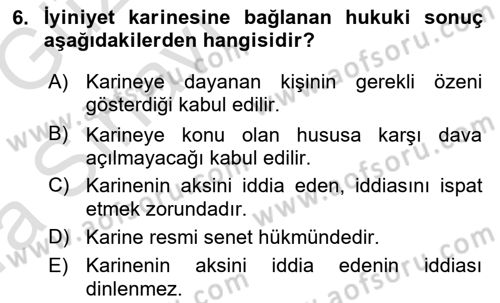 6. İyiniyet karinesine bağlanan hukuki sonuç aşağıdakilerden hangisidir?

A) Karineye dayanan kişinin gerekli özeni gösterdiği kabul edilir.
B) Karineye konu olan hususa karşı dava açılmayacağı kabul edilir.
C) Karinenin aksini iddia eden, iddiasını ispat etmek zorundadır.
D) Karine resmi senet hükmündedir.
E) Karinenin aksini iddia edenin iddiası dinlenmez.

www.aofsoru.com